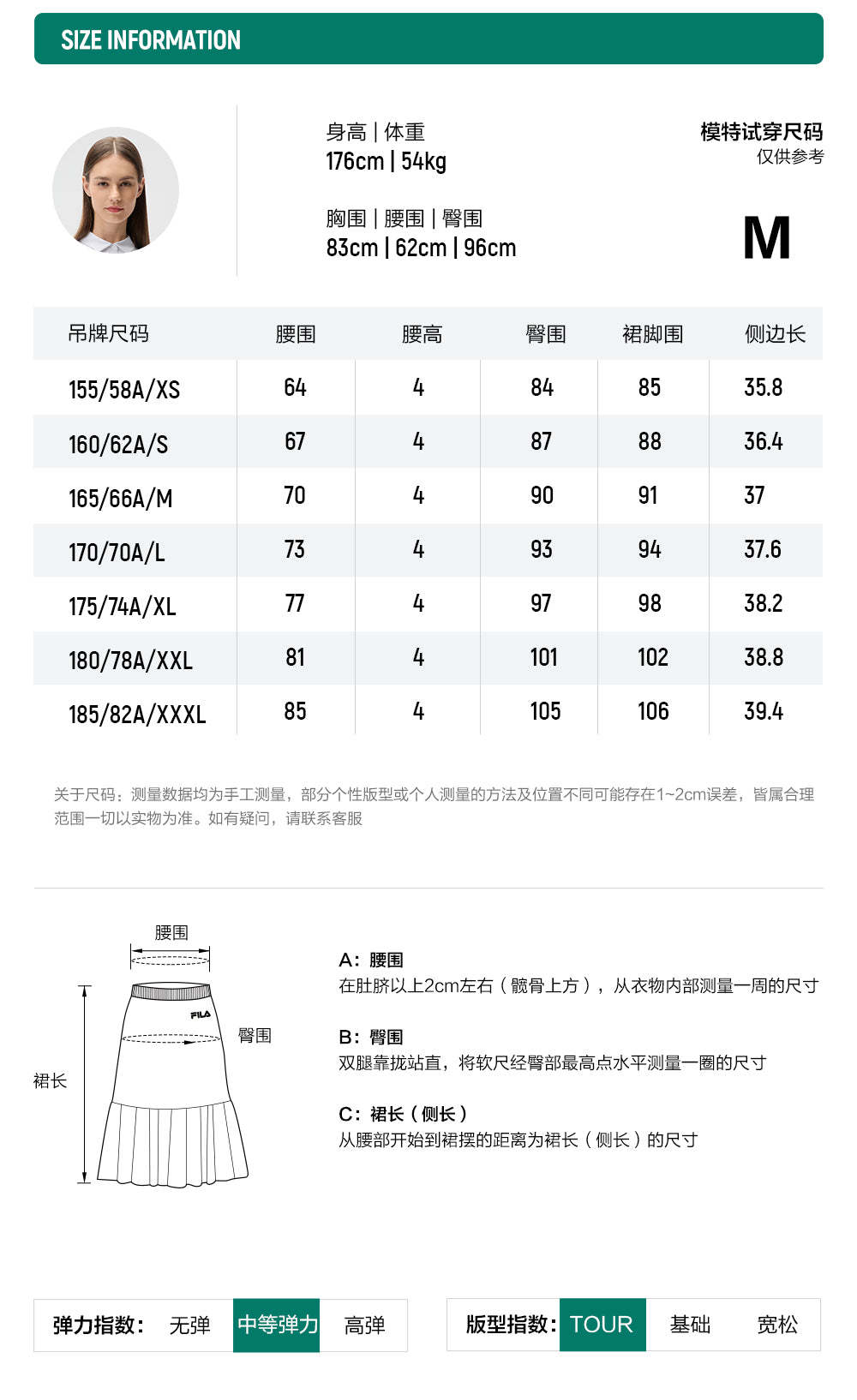 SIZE INFORMATION

身高 | 体重
176cm | 54kg

胸围 | 腰围 | 臀围
83cm | 62cm | 96cm

模特试穿尺码
仅供参考

M

| 吊牌尺码 | 腰围 | 腰高 | 臀围 | 裙脚围 | 侧边长 |
|---|---|---|---|---|---|
| 155/58A/XS | 64 | 4 | 84 | 85 | 35.8 |
| 160/62A/S | 67 | 4 | 87 | 88 | 36.4 |
| 165/66A/M | 70 | 4 | 90 | 91 | 37 |
| 170/70A/L | 73 | 4 | 93 | 94 | 37.6 |
| 175/74A/XL | 77 | 4 | 97 | 98 | 38.2 |
| 180/78A/XXL | 81 | 4 | 101 | 102 | 38.8 |
| 185/82A/XXXL | 85 | 4 | 105 | 106 | 39.4 |

关于尺码：测量数据均为手工测量，部分个性版型或个人测量的方法及位置不同可能存在1~2cm误差，皆属合理范围一切以实物为准。如有疑问，请联系客服

腰围
FILA
臀围
裙长

A：腰围
在肚脐以上2cm左右（髋骨上方），从衣物内部测量一周的尺寸

B：臀围
双腿靠拢站直，将软尺经臀部最高点水平测量一圈的尺寸

C：裙长（侧长）
从腰部开始到裙摆的距离为裙长（侧长）的尺寸

弹力指数： 无弹 中等弹力 高弹

版型指数： TOUR 基础 宽松